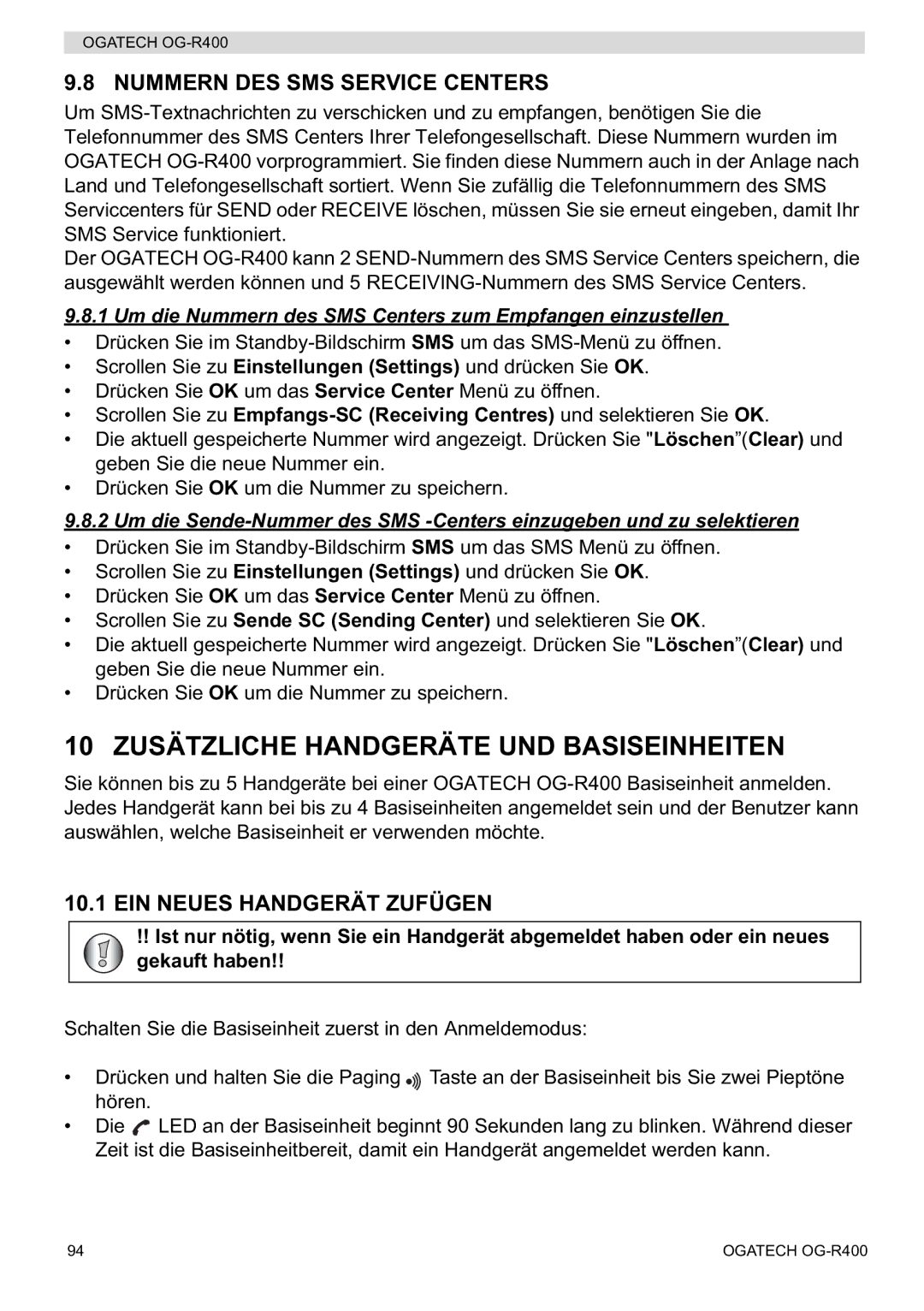 OGATECH OG-R400

9.8 NUMMERN DES SMS SERVICE CENTERS

Um SMS-Textnachrichten zu verschicken und zu empfangen, benötigen Sie die Telefonnummer des SMS Centers Ihrer Telefongesellschaft. Diese Nummern wurden im OGATECH OG-R400 vorprogrammiert. Sie finden diese Nummern auch in der Anlage nach Land und Telefongesellschaft sortiert. Wenn Sie zufällig die Telefonnummern des SMS Serviccenters für SEND oder RECEIVE löschen, müssen Sie sie erneut eingeben, damit Ihr SMS Service funktioniert.
Der OGATECH OG-R400 kann 2 SEND-Nummern des SMS Service Centers speichern, die ausgewählt werden können und 5 RECEIVING-Nummern des SMS Service Centers.

9.8.1 Um die Nummern des SMS Centers zum Empfangen einzustellen

• Drücken Sie im Standby-Bildschirm SMS um das SMS-Menü zu öffnen.
• Scrollen Sie zu Einstellungen (Settings) und drücken Sie OK.
• Drücken Sie OK um das Service Center Menü zu öffnen.
• Scrollen Sie zu Empfangs-SC (Receiving Centres) und selektieren Sie OK.
• Die aktuell gespeicherte Nummer wird angezeigt. Drücken Sie "Löschen”(Clear) und geben Sie die neue Nummer ein.
• Drücken Sie OK um die Nummer zu speichern.

9.8.2 Um die Sende-Nummer des SMS -Centers einzugeben und zu selektieren

• Drücken Sie im Standby-Bildschirm SMS um das SMS Menü zu öffnen.
• Scrollen Sie zu Einstellungen (Settings) und drücken Sie OK.
• Drücken Sie OK um das Service Center Menü zu öffnen.
• Scrollen Sie zu Sende SC (Sending Center) und selektieren Sie OK.
• Die aktuell gespeicherte Nummer wird angezeigt. Drücken Sie "Löschen”(Clear) und geben Sie die neue Nummer ein.
• Drücken Sie OK um die Nummer zu speichern.

10 ZUSÄTZLICHE HANDGERÄTE UND BASISEINHEITEN

Sie können bis zu 5 Handgeräte bei einer OGATECH OG-R400 Basiseinheit anmelden. Jedes Handgerät kann bei bis zu 4 Basiseinheiten angemeldet sein und der Benutzer kann auswählen, welche Basiseinheit er verwenden möchte.

10.1 EIN NEUES HANDGERÄT ZUFÜGEN

!! Ist nur nötig, wenn Sie ein Handgerät abgemeldet haben oder ein neues gekauft haben!!

Schalten Sie die Basiseinheit zuerst in den Anmeldemodus:

• Drücken und halten Sie die Paging Taste an der Basiseinheit bis Sie zwei Pieptöne hören.
• Die LED an der Basiseinheit beginnt 90 Sekunden lang zu blinken. Während dieser Zeit ist die Basiseinheitbereit, damit ein Handgerät angemeldet werden kann.

94 OGATECH OG-R400